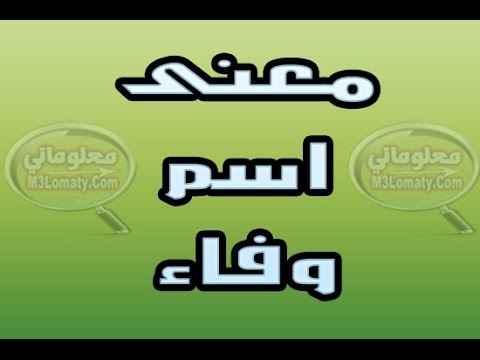 معنى
اسم
وفاء

معلوماتي
M3Lomaty.Com

معلوماتي
M3Lomaty.Com